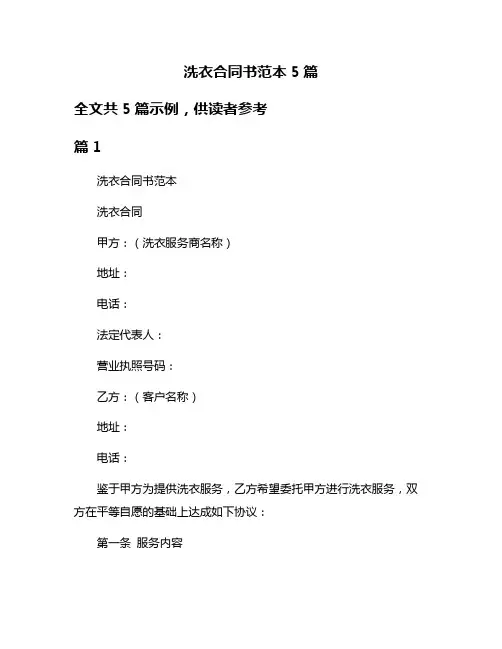 洗衣合同书范本 5 篇

全文共 5 篇示例，供读者参考

篇 1

洗衣合同书范本

洗衣合同

甲方：（洗衣服务商名称）

地址：

电话：

法定代表人：

营业执照号码：

乙方：（客户名称）

地址：

电话：

鉴于甲方为提供洗衣服务，乙方希望委托甲方进行洗衣服务，双方在平等自愿的基础上达成如下协议：

第一条 服务内容